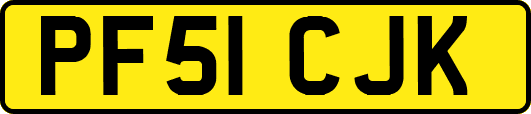 PF51 CJK